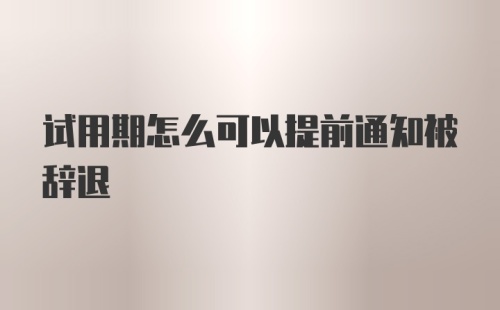 试用期怎么可以提前通知被辞退